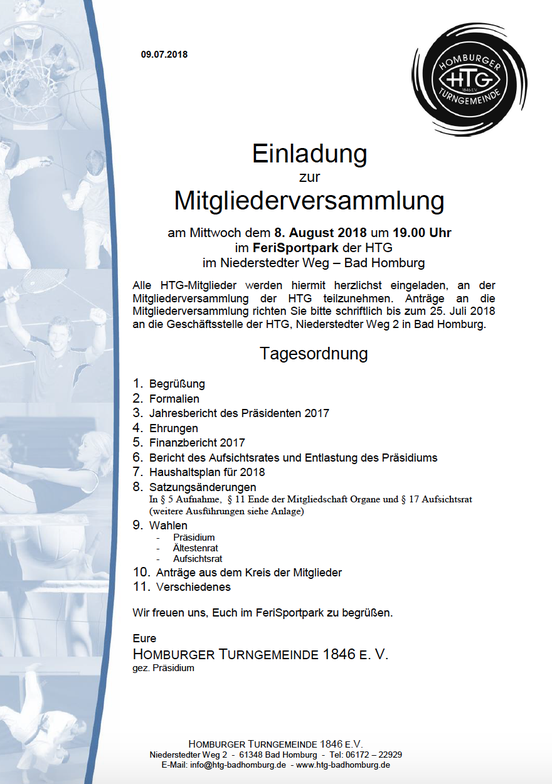 09.07.2018

HOMBURGER
HTG
1846 E.V.
TURNGEMEINDE

Einladung
zur
Mitgliederversammlung

am Mittwoch dem 8. August 2018 um 19.00 Uhr
im FeriSportpark der HTG
im Niederstedter Weg – Bad Homburg

Alle HTG-Mitglieder werden hiermit herzlichst eingeladen, an der Mitgliederversammlung der HTG teilzunehmen. Anträge an die Mitgliederversammlung richten Sie bitte schriftlich bis zum 25. Juli 2018 an die Geschäftsstelle der HTG, Niederstedter Weg 2 in Bad Homburg.

Tagesordnung

1. Begrüßung
2. Formalien
3. Jahresbericht des Präsidenten 2017
4. Ehrungen
5. Finanzbericht 2017
6. Bericht des Aufsichtsrates und Entlastung des Präsidiums
7. Haushaltsplan für 2018
8. Satzungsänderungen
In § 5 Aufnahme, § 11 Ende der Mitgliedschaft Organe und § 17 Aufsichtsrat (weitere Ausführungen siehe Anlage)
9. Wahlen
- Präsidium
- Ältestenrat
- Aufsichtsrat
10. Anträge aus dem Kreis der Mitglieder
11. Verschiedenes

Wir freuen uns, Euch im FeriSportpark zu begrüßen.

Eure
HOMBURGER TURNGEMEINDE 1846 E. V.
gez. Präsidium

HOMBURGER TURNGEMEINDE 1846 E.V.
Niederstedter Weg 2 - 61348 Bad Homburg - Tel: 06172 – 22929
E-Mail: info@htg-badhomburg.de - www.htg-badhomburg.de